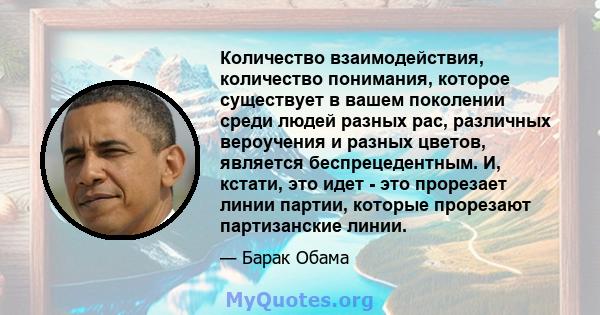 Количество взаимодействия, количество понимания, которое существует в вашем поколении среди людей разных рас, различных вероучения и разных цветов, является беспрецедентным. И, кстати, это идет - это прорезает линии партии, которые прорезают партизанские линии.

— Барак Обама

MyQuotes.org